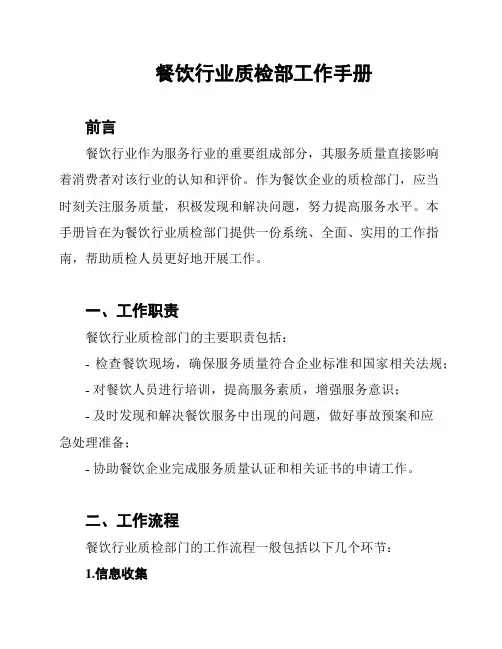 餐饮行业质检部工作手册

前言

餐饮行业作为服务行业的重要组成部分，其服务质量直接影响着消费者对该行业的认知和评价。作为餐饮企业的质检部门，应当时刻关注服务质量，积极发现和解决问题，努力提高服务水平。本手册旨在为餐饮行业质检部门提供一份系统、全面、实用的工作指南，帮助质检人员更好地开展工作。

一、工作职责

餐饮行业质检部门的主要职责包括：

- 检查餐饮现场，确保服务质量符合企业标准和国家相关法规；

- 对餐饮人员进行培训，提高服务素质，增强服务意识；

- 及时发现和解决餐饮服务中出现的问题，做好事故预案和应急处理准备；

- 协助餐饮企业完成服务质量认证和相关证书的申请工作。

二、工作流程

餐饮行业质检部门的工作流程一般包括以下几个环节：

1.信息收集